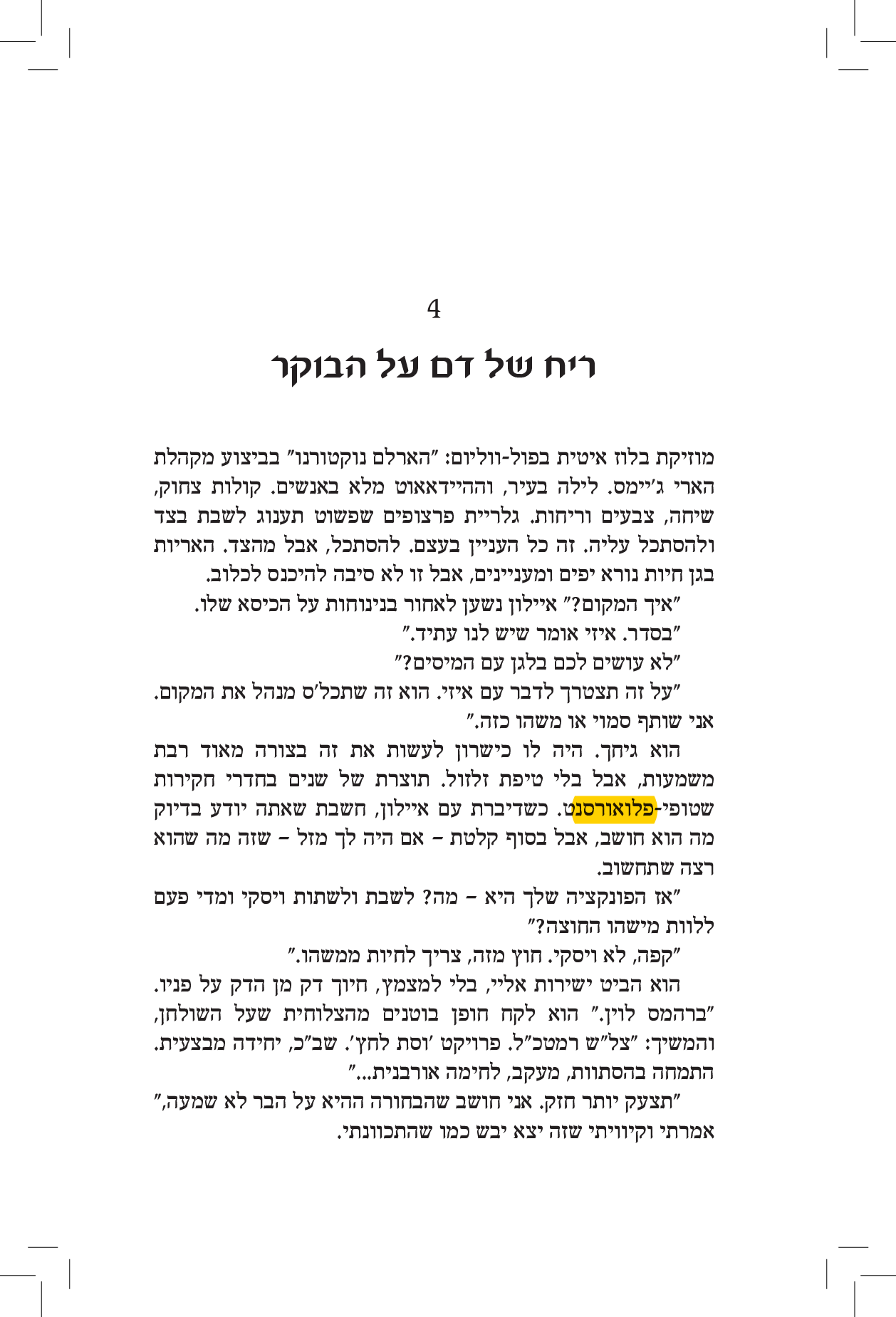 4

ריח של דם על הבוקר

מוזיקת בלוז איטית בפול-ווליום: ״הארלם נוקטורנו״ בביצוע מקהלת הארי ג׳יימס. לילה בעיר, וההיידאאוט מלא באנשים. קולות צחוק, שיחה, צבעים וריחות. גלריית פרצופים שפשוט תענוג לשבת בצד ולהסתכל עליה. זה כל העניין בעצם. להסתכל, אבל מהצד. האריות בגן חיות נורא יפים ומעניינים, אבל זו לא סיבה להיכנס לכלוב.

״איך המקום?״ איילון נשען לאחור בנינוחות על הכיסא שלו.

״בסדר. איזי אומר שיש לנו עתיד.״

״לא עושים לכם בלגן עם המיסים?״

״על זה תצטרך לדבר עם איזי. הוא זה שתכל׳ס מנהל את המקום. אני שותף סמוי או משהו כזה.״

הוא גיחך. היה לו כישרון לעשות את זה בצורה מאוד רבת משמעות, אבל בלי טיפת זלזול. תוצרת של שנים בחדרי חקירות שטופי-פלואורסנט. כשדיברת עם איילון, חשבת שאתה יודע בדיוק מה הוא חושב, אבל בסוף קלטת – אם היה לך מזל – שזה מה שהוא רצה שתחשוב.

״אז הפונקציה שלך היא – מה? לשבת ולשתות ויסקי ומדי פעם ללוות מישהו החוצה?״

״קפה, לא ויסקי. חוץ מזה, צריך לחיות ממשהו.״

הוא הביט ישירות אליי, בלי למצמץ, חיוך דק מן הדק על פניו. ״ברהמס לוין.״ הוא לקח חופן בוטנים מהצלוחית שעל השולחן, והמשיך: ״צל״ש רמטכ״ל. פרויקט ׳וסת לחץ׳. שב״כ, יחידה מבצעית. התמחה בהסתוות, מעקב, לחימה אורבנית...״

״תצעק יותר חזק. אני חושב שהבחורה ההיא על הבר לא שמעה,״ אמרתי וקיוויתי שזה יצא יבש כמו שהתכוונתי.